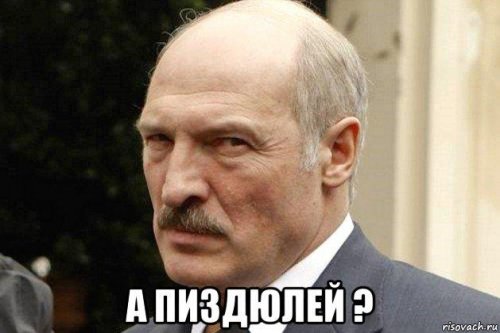 А ПИЗДЮЛЕЙ ?

risovach.ru